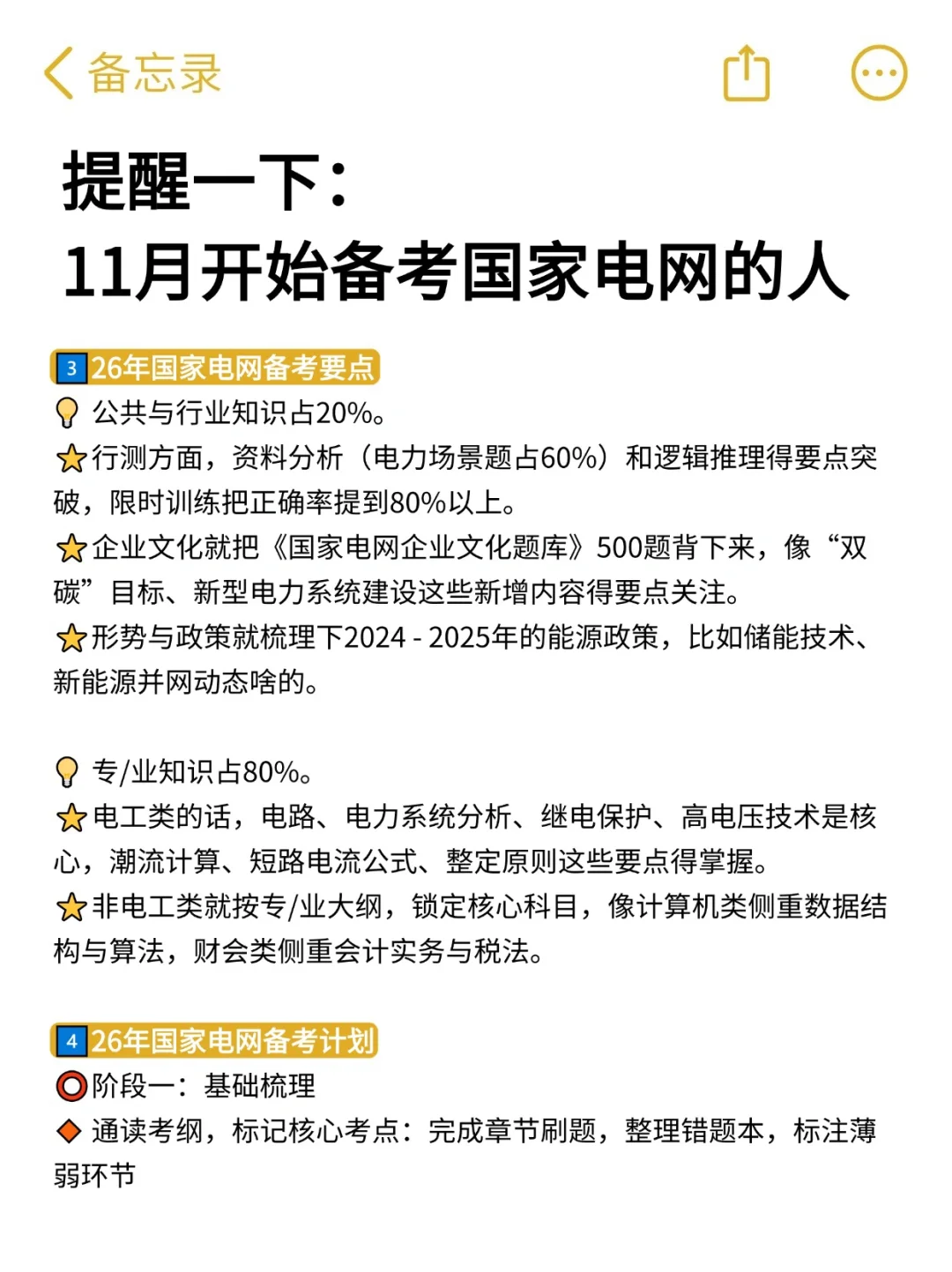 备忘录

提醒一下：
11月开始备考国家电网的人

3 26年国家电网备考要点
公共与行业知识占20%。
行测方面，资料分析（电力场景题占60%）和逻辑推理得要点突破，限时训练把正确率提到80%以上。
企业文化就把《国家电网企业文化题库》500题背下来，像“双碳”目标、新型电力系统建设这些新增内容得要点关注。
形势与政策就梳理下2024 - 2025年的能源政策，比如储能技术、新能源并网动态啥的。

专/业知识占80%。
电工类的话，电路、电力系统分析、继电保护、高电压技术是核心，潮流计算、短路电流公式、整定原则这些要点得掌握。
非电工类就按专/业大纲，锁定核心科目，像计算机类侧重数据结构与算法，财会类侧重会计实务与税法。

4 26年国家电网备考计划
阶段一：基础梳理
通读考纲，标记核心考点：完成章节刷题，整理错题本，标注薄弱环节